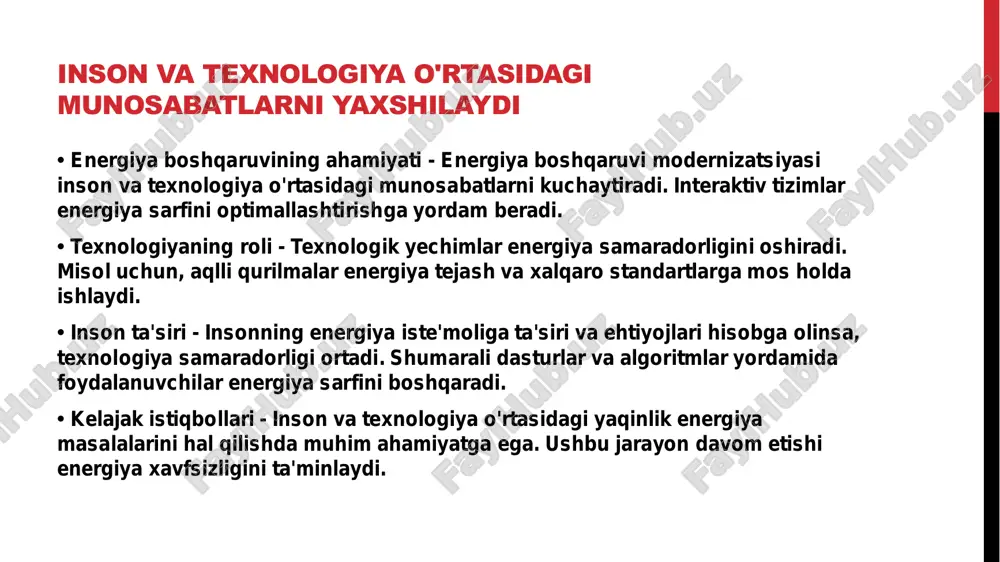 INSON VA TEXNOLOGIYA O'RTASIDAGI MUNOSABATLARNI YAXSHILAYDI

• Energiya boshqaruvining ahamiyati - Energiya boshqaruvi modernizatsiyasi inson va texnologiya o'rtasidagi munosabatlarni kuchaytiradi. Interaktiv tizimlar energiya sarfini optimallashtirishga yordam beradi.

• Texnologiyaning roli - Texnologik yechimlar energiya samaradorligini oshiradi. Misol uchun, aqlli qurilmalar energiya tejash va xalqaro standartlarga mos holda ishlaydi.

• Inson ta'siri - Insonning energiya iste'moliga ta'siri va ehtiyojlari hisobga olinsa, texnologiya samaradorligi ortadi. Shumarali dasturlar va algoritmlar yordamida foydalanuvchilar energiya sarfini boshqaradi.

• Kelajak istiqbollari - Inson va texnologiya o'rtasidagi yaqinlik energiya masalalarini hal qilishda muhim ahamiyatga ega. Ushbu jarayon davom etishi energiya xavfsizligini ta'minlaydi.

FaylHub.uz FaylHub.uz FaylHub.uz FaylHub.uz FaylHub.uz FaylHub.uz FaylHub.uz